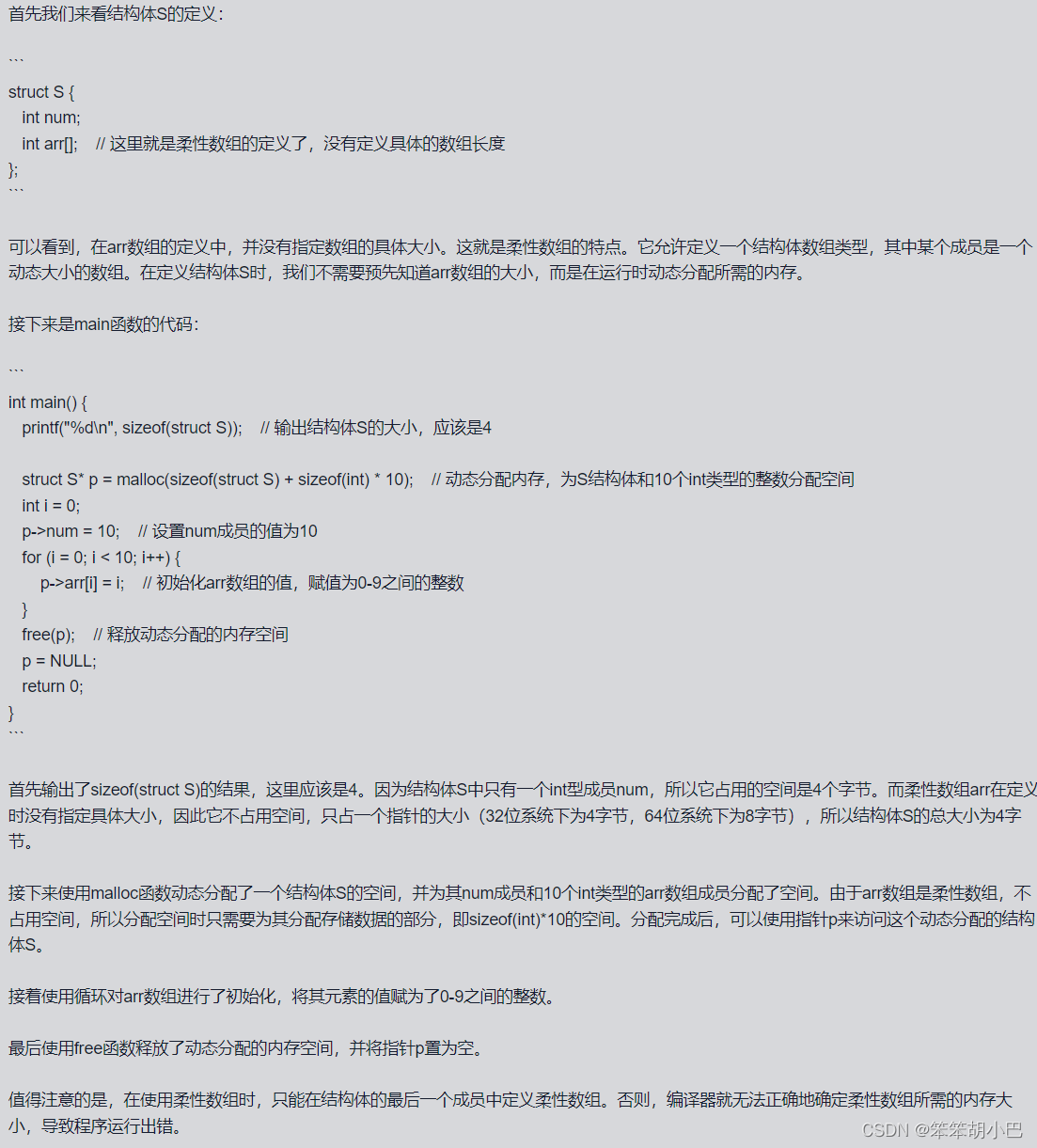 首先我们来看结构体S的定义：

```

struct S {
  int num;
  int arr[];    // 这里就是柔性数组的定义了，没有定义具体的数组长度
};
```

可以看到，在arr数组的定义中，并没有指定数组的具体大小。这就是柔性数组的特点。它允许定义一个结构体数组类型，其中某个成员是一个动态大小的数组。在定义结构体S时，我们不需要预先知道arr数组的大小，而是在运行时动态分配所需的内存。

接下来是main函数的代码：

```

int main() {
  printf("%d\n", sizeof(struct S));    // 输出结构体S的大小，应该是4

  struct S* p = malloc(sizeof(struct S) + sizeof(int) * 10);    // 动态分配内存，为S结构体和10个int类型的整数分配空间
  int i = 0;
  p->num = 10;    // 设置num成员的值为10
  for (i = 0; i < 10; i++) {
    p->arr[i] = i;    // 初始化arr数组的值，赋值为0-9之间的整数
  }
  free(p);    // 释放动态分配的内存空间
  p = NULL;
  return 0;
}
```

首先输出了sizeof(struct S)的结果，这里应该是4。因为结构体S中只有一个int型成员num，所以它占用的空间是4个字节。而柔性数组arr在定义时没有指定具体大小，因此它不占用空间，只占一个指针的大小（32位系统下为4字节，64位系统下为8字节），所以结构体S的总大小为4字节。

接下来使用malloc函数动态分配了一个结构体S的空间，并为其num成员和10个int类型的arr数组成员分配了空间。由于arr数组是柔性数组，不占用空间，所以分配空间时只需要为其分配存储数据的部分，即sizeof(int)*10的空间。分配完成后，可以使用指针p来访问这个动态分配的结构体S。

接着使用循环对arr数组进行了初始化，将其元素的值赋为了0-9之间的整数。

最后使用free函数释放了动态分配的内存空间，并将指针p置为空。

值得注意的是，在使用柔性数组时，只能在结构体的最后一个成员中定义柔性数组。否则，编译器就无法正确地确定柔性数组所需的内存大小，导致程序运行出错。

CSDN @笨笨胡小巴